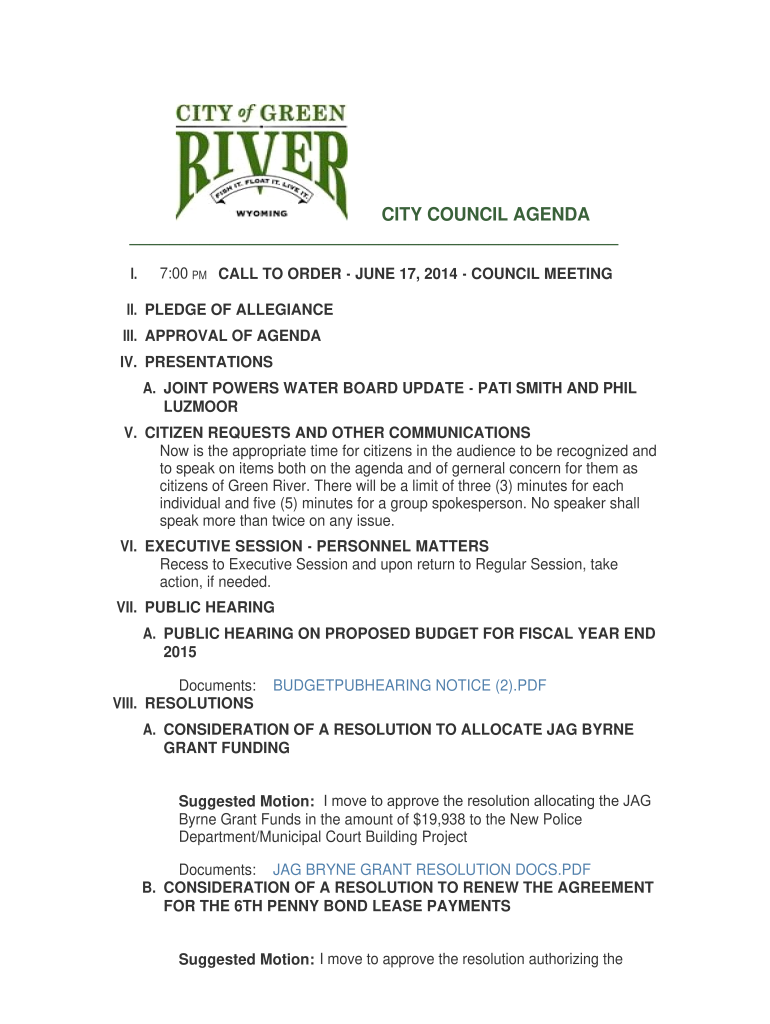 CITY of GREEN RIVER
FISH IT. FLOAT IT. LIVE IT.
WYOMING

CITY COUNCIL AGENDA

I. 7:00 PM CALL TO ORDER - JUNE 17, 2014 - COUNCIL MEETING

II. PLEDGE OF ALLEGIANCE

III. APPROVAL OF AGENDA

IV. PRESENTATIONS

A. JOINT POWERS WATER BOARD UPDATE - PATI SMITH AND PHIL LUZMOOR

V. CITIZEN REQUESTS AND OTHER COMMUNICATIONS

Now is the appropriate time for citizens in the audience to be recognized and to speak on items both on the agenda and of gerneral concern for them as citizens of Green River. There will be a limit of three (3) minutes for each individual and five (5) minutes for a group spokesperson. No speaker shall speak more than twice on any issue.

VI. EXECUTIVE SESSION - PERSONNEL MATTERS

Recess to Executive Session and upon return to Regular Session, take action, if needed.

VII. PUBLIC HEARING

A. PUBLIC HEARING ON PROPOSED BUDGET FOR FISCAL YEAR END 2015

Documents: BUDGETPUBHEARING NOTICE (2).PDF

VIII. RESOLUTIONS

A. CONSIDERATION OF A RESOLUTION TO ALLOCATE JAG BYRNE GRANT FUNDING

Suggested Motion: I move to approve the resolution allocating the JAG Byrne Grant Funds in the amount of $19,938 to the New Police Department/Municipal Court Building Project

Documents: JAG BRYNE GRANT RESOLUTION DOCS.PDF

B. CONSIDERATION OF A RESOLUTION TO RENEW THE AGREEMENT FOR THE 6TH PENNY BOND LEASE PAYMENTS

Suggested Motion: I move to approve the resolution authorizing the